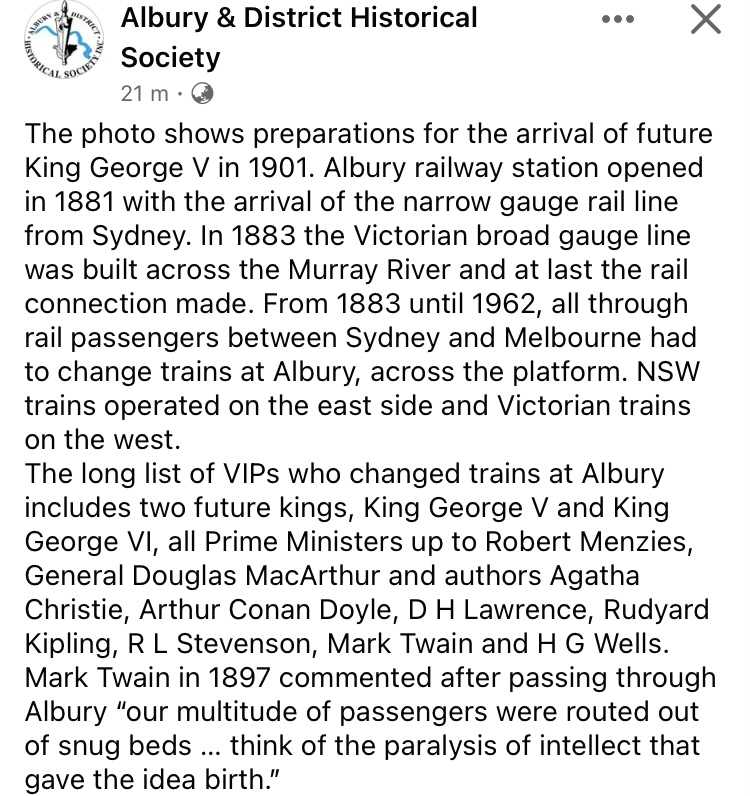 ALBURY & DISTRICT HISTORICAL SOCIETY INC.

Albury & District Historical Society

21 m ·

The photo shows preparations for the arrival of future King George V in 1901. Albury railway station opened in 1881 with the arrival of the narrow gauge rail line from Sydney. In 1883 the Victorian broad gauge line was built across the Murray River and at last the rail connection made. From 1883 until 1962, all through rail passengers between Sydney and Melbourne had to change trains at Albury, across the platform. NSW trains operated on the east side and Victorian trains on the west.
The long list of VIPs who changed trains at Albury includes two future kings, King George V and King George VI, all Prime Ministers up to Robert Menzies, General Douglas MacArthur and authors Agatha Christie, Arthur Conan Doyle, D H Lawrence, Rudyard Kipling, R L Stevenson, Mark Twain and H G Wells. Mark Twain in 1897 commented after passing through Albury "our multitude of passengers were routed out of snug beds ... think of the paralysis of intellect that gave the idea birth."